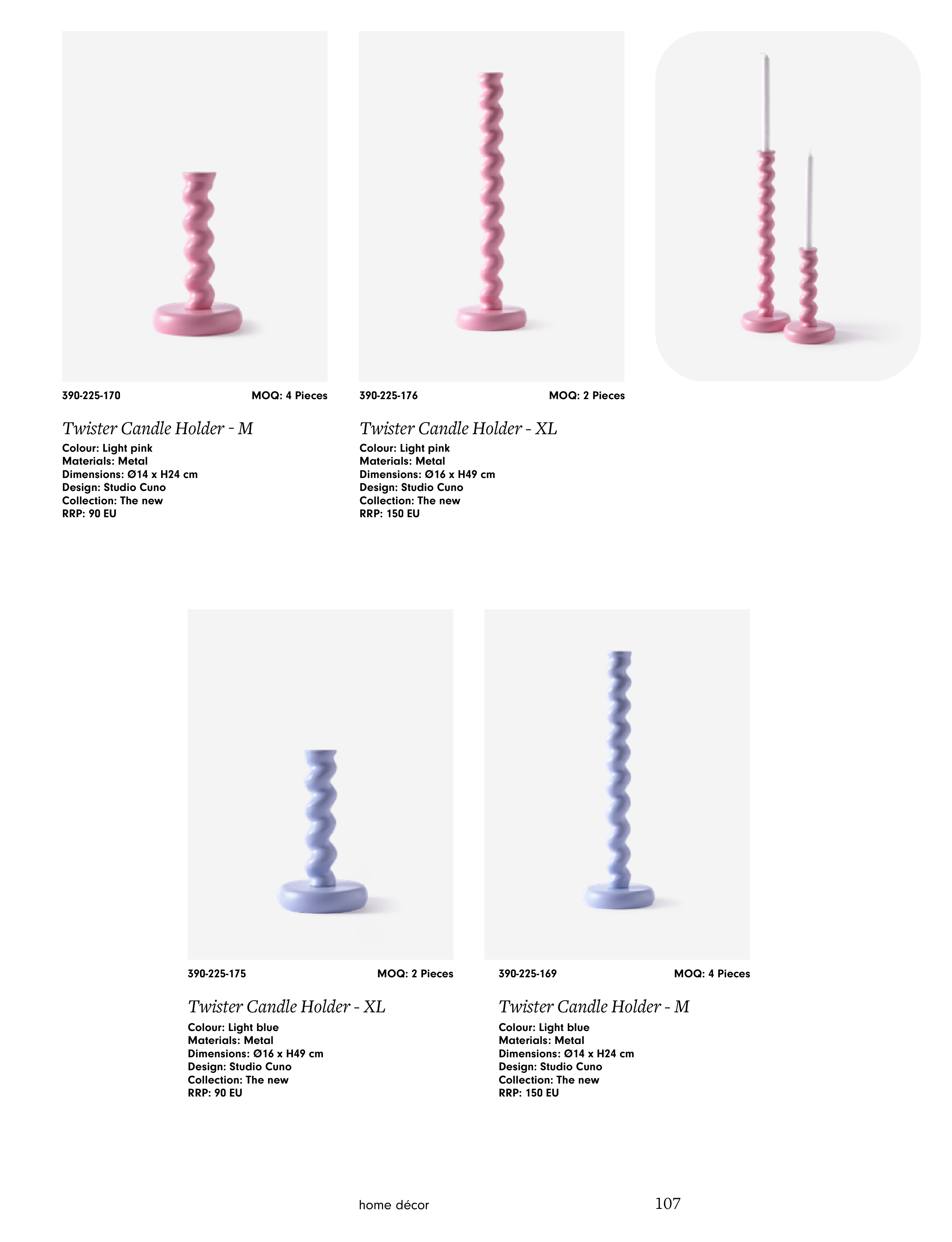 390-225-170 MOQ: 4 Pieces

Twister Candle Holder - M

Colour: Light pink
Materials: Metal
Dimensions: Ø14 x H24 cm
Design: Studio Cuno
Collection: The new
RRP: 90 EU

390-225-176 MOQ: 2 Pieces

Twister Candle Holder - XL

Colour: Light pink
Materials: Metal
Dimensions: Ø16 x H49 cm
Design: Studio Cuno
Collection: The new
RRP: 150 EU

390-225-175 MOQ: 2 Pieces

Twister Candle Holder - XL

Colour: Light blue
Materials: Metal
Dimensions: Ø16 x H49 cm
Design: Studio Cuno
Collection: The new
RRP: 90 EU

390-225-169 MOQ: 4 Pieces

Twister Candle Holder - M

Colour: Light blue
Materials: Metal
Dimensions: Ø14 x H24 cm
Design: Studio Cuno
Collection: The new
RRP: 150 EU

home décor

107